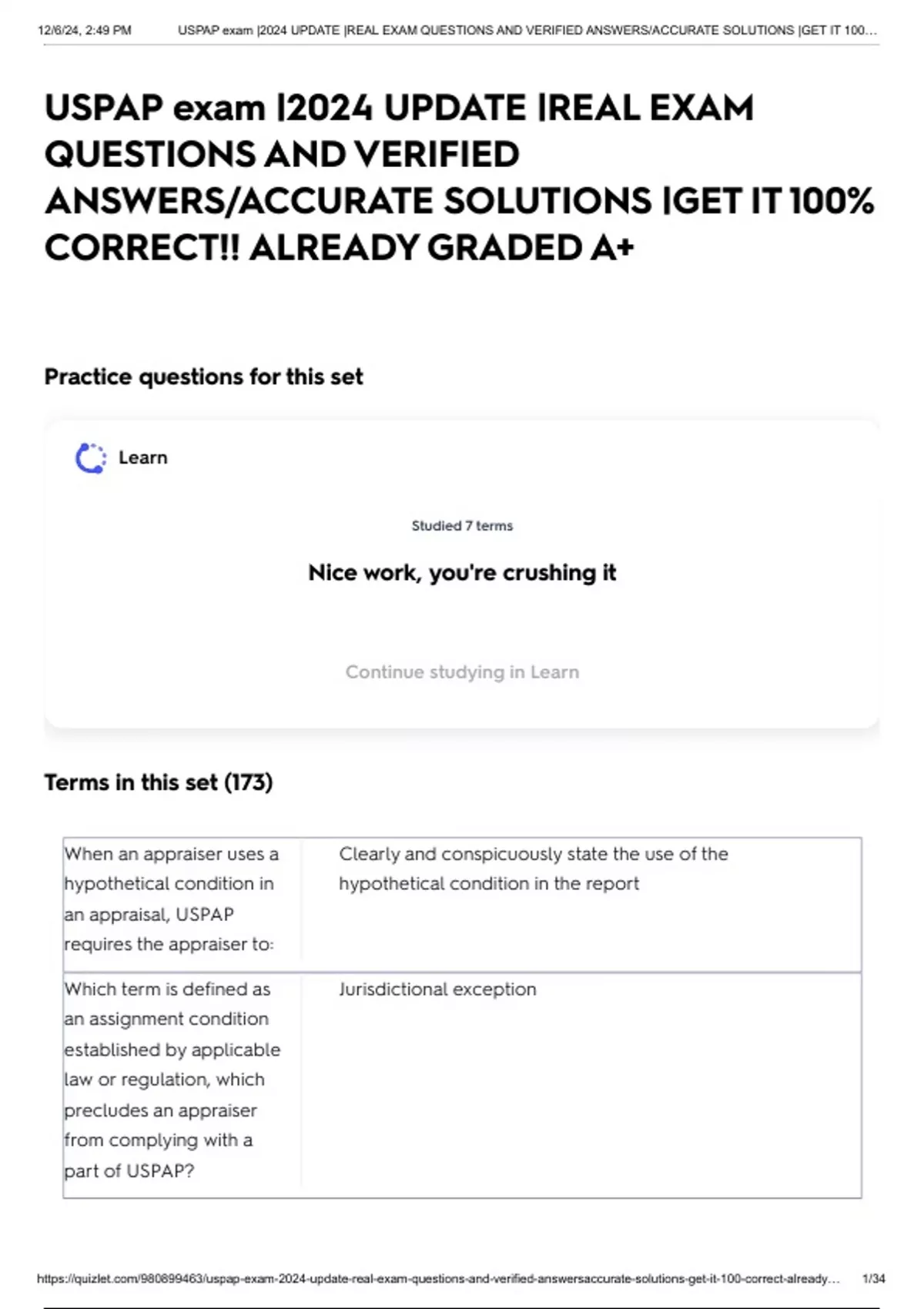 12/6/24, 2:49 PM USPAP exam |2024 UPDATE |REAL EXAM QUESTIONS AND VERIFIED ANSWERS/ACCURATE SOLUTIONS |GET IT 100…

USPAP exam |2024 UPDATE |REAL EXAM QUESTIONS AND VERIFIED ANSWERS/ACCURATE SOLUTIONS |GET IT 100% CORRECT!! ALREADY GRADED A+

Practice questions for this set

Learn

Studied 7 terms

Nice work, you're crushing it

Continue studying in Learn

Terms in this set (173)

| | |
|---|---|
| When an appraiser uses a hypothetical condition in an appraisal, USPAP requires the appraiser to: | Clearly and conspicuously state the use of the hypothetical condition in the report |
| Which term is defined as an assignment condition established by applicable law or regulation, which precludes an appraiser from complying with a part of USPAP? | Jurisdictional exception |

https://quizlet.com/980899463/uspap-exam-2024-update-real-exam-questions-and-verified-answersaccurate-solutions-get-it-100-correct-already… 1/34